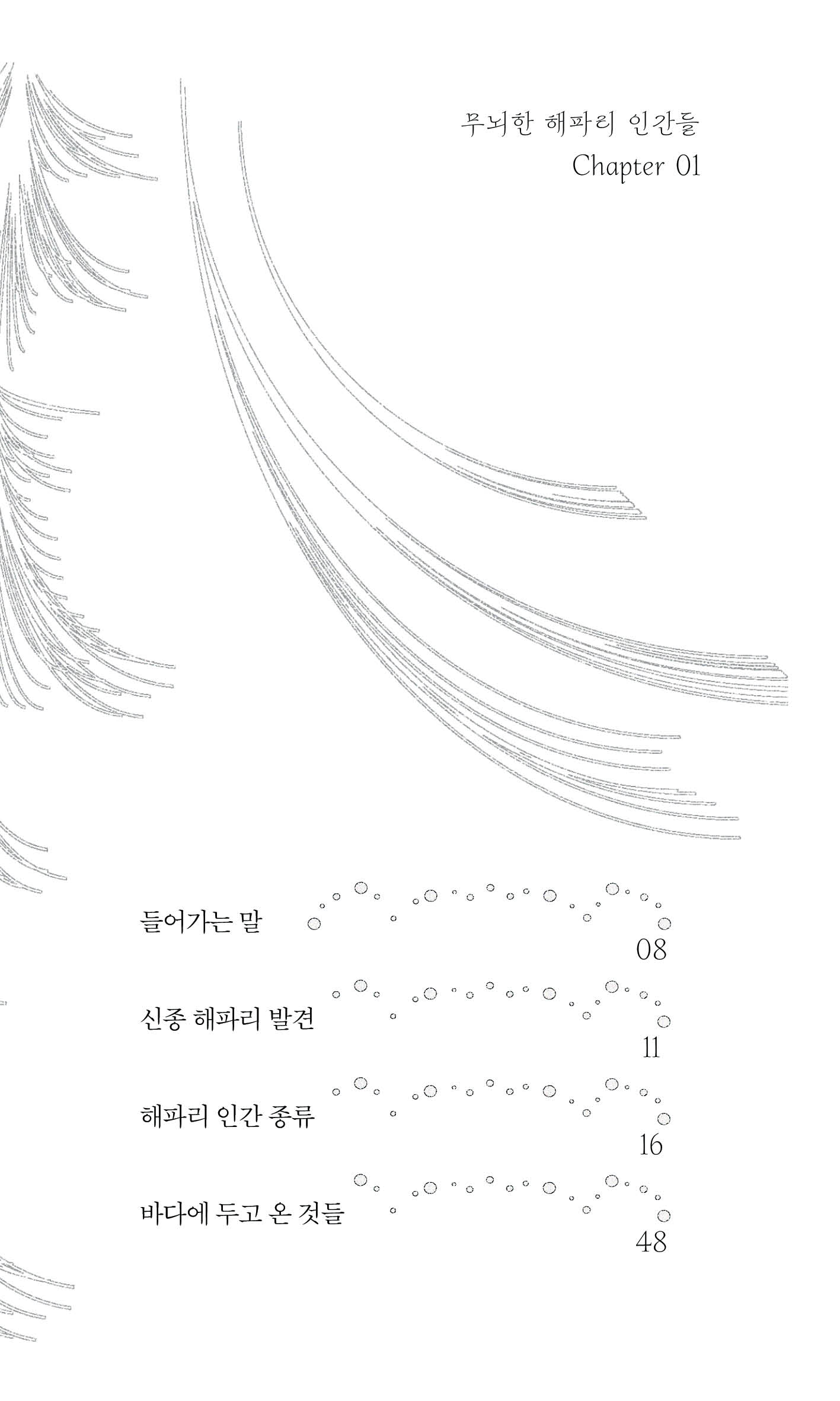 무뇌한 해파리 인간들
Chapter 01

들어가는 말 08

신종 해파리 발견 11

해파리 인간 종류 16

바다에 두고 온 것들 48